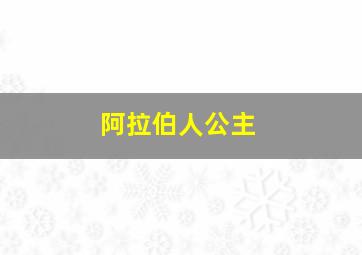 阿拉伯人公主